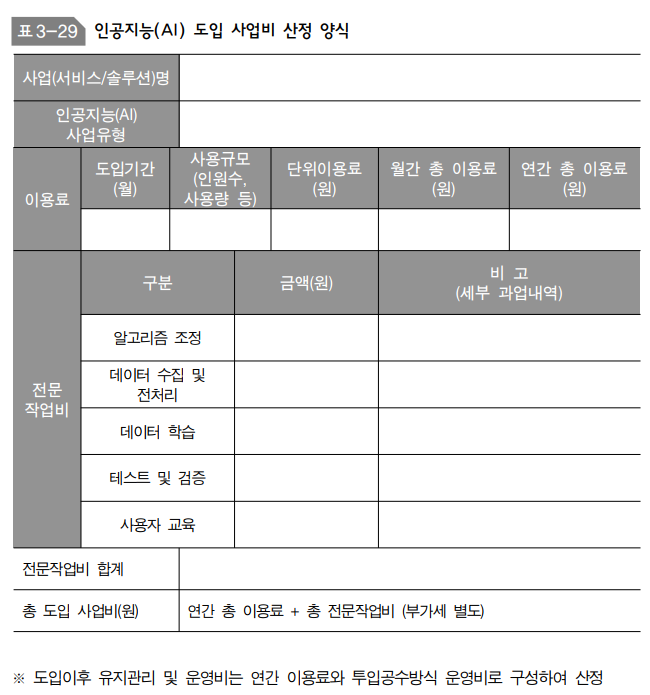 표 3-29 인공지능(AI) 도입 사업비 산정 양식

| 사업(서비스/솔루션)명 | | | | | |
|---|---|---|---|---|---|
| 인공지능(AI) 사업유형 | | | | | |
| 이용료 | 도입기간 (월) | 사용규모 (인원수, 사용량 등) | 단위이용료 (원) | 월간 총 이용료 (원) | 연간 총 이용료 (원) |
| | | | | | |

| | 구분 | 금액(원) | 비 고 (세부 과업내역) |
|---|---|---|---|
| 전문 작업비 | 알고리즘 조정 | | |
| | 데이터 수집 및 전처리 | | |
| | 데이터 학습 | | |
| | 테스트 및 검증 | | |
| | 사용자 교육 | | |

| 전문작업비 합계 | |
|---|---|
| 총 도입 사업비(원) | 연간 총 이용료 + 총 전문작업비 (부가세 별도) |

※ 도입이후 유지관리 및 운영비는 연간 이용료와 투입공수방식 운영비로 구성하여 산정